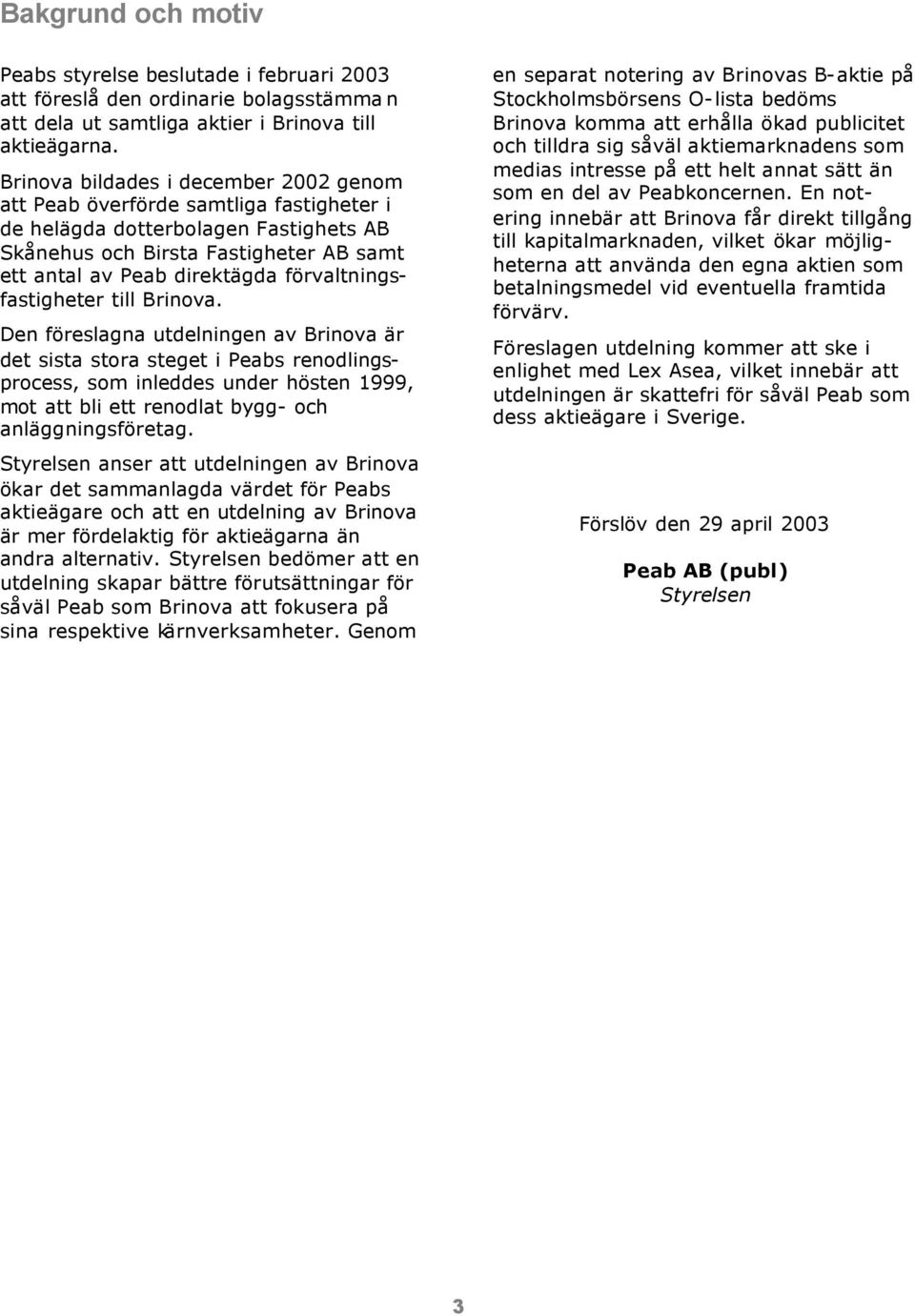 Bakgrund och motiv

Peabs styrelse beslutade i februari 2003 att föreslå den ordinarie bolagsstämman att dela ut samtliga aktier i Brinova till aktieägarna.

Brinova bildades i december 2002 genom att Peab överförde samtliga fastigheter i de helägda dotterbolagen Fastighets AB Skånehus och Birsta Fastigheter AB samt ett antal av Peab direktägda förvaltningsfastigheter till Brinova.

Den föreslagna utdelningen av Brinova är det sista stora steget i Peabs renodlingsprocess, som inleddes under hösten 1999, mot att bli ett renodlat bygg- och anläggningsföretag.

Styrelsen anser att utdelningen av Brinova ökar det sammanlagda värdet för Peabs aktieägare och att en utdelning av Brinova är mer fördelaktig för aktieägarna än andra alternativ. Styrelsen bedömer att en utdelning skapar bättre förutsättningar för såväl Peab som Brinova att fokusera på sina respektive kärnverksamheter. Genom en separat notering av Brinovas B-aktie på Stockholmsbörsens O-lista bedöms Brinova komma att erhålla ökad publicitet och tilldra sig såväl aktiemarknadens som medias intresse på ett helt annat sätt än som en del av Peabkoncernen. En notering innebär att Brinova får direkt tillgång till kapitalmarknaden, vilket ökar möjligheterna att använda den egna aktien som betalningsmedel vid eventuella framtida förvärv.

Föreslagen utdelning kommer att ske i enlighet med Lex Asea, vilket innebär att utdelningen är skattefri för såväl Peab som dess aktieägare i Sverige.

Förslöv den 29 april 2003

Peab AB (publ)
Styrelsen

3